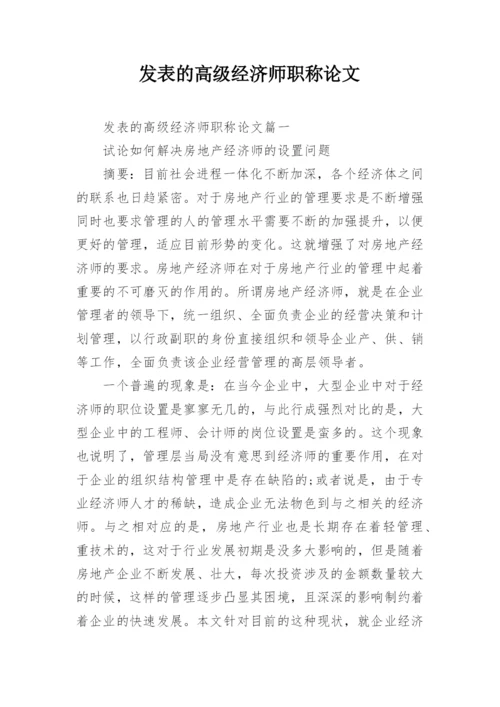 发表的高级经济师职称论文

发表的高级经济师职称论文篇一

试论如何解决房地产经济师的设置问题

摘要：目前社会进程一体化不断加深，各个经济体之间的联系也日趋紧密。对于房地产行业的管理要求是不断增强同时也要求管理的人的管理水平需要不断的加强提升，以便更好的管理，适应目前形势的变化。这就增强了对房地产经济师的要求。房地产经济师在对于房地产行业的管理中起着重要的不可磨灭的作用的。所谓房地产经济师，就是在企业管理者的领导下，统一组织、全面负责企业的经营决策和计划管理，以行政副职的身份直接组织和领导企业产、供、销等工作，全面负责该企业经营管理的高层领导者。

一个普遍的现象是：在当今企业中，大型企业中对于经济师的职位设置是寥寥无几的，与此行成强烈对比的是，大型企业中的工程师、会计师的岗位设置是蛮多的。这个现象也说明了，管理层当局没有意思到经济师的重要作用，在对于企业的组织结构管理中是存在缺陷的;或者说是，由于专业经济师人才的稀缺，造成企业无法物色到与之相关的经济师。与之相对应的是，房地产行业也是长期存在着轻管理、重技术的，这对于行业发展初期是没多大影响的，但是随着房地产企业不断发展、壮大，每次投资涉及的金额数量较大的时候，这样的管理逐步凸显其困境，且深深的影响制约着着企业的快速发展。本文针对目前的这种现状，就企业经济